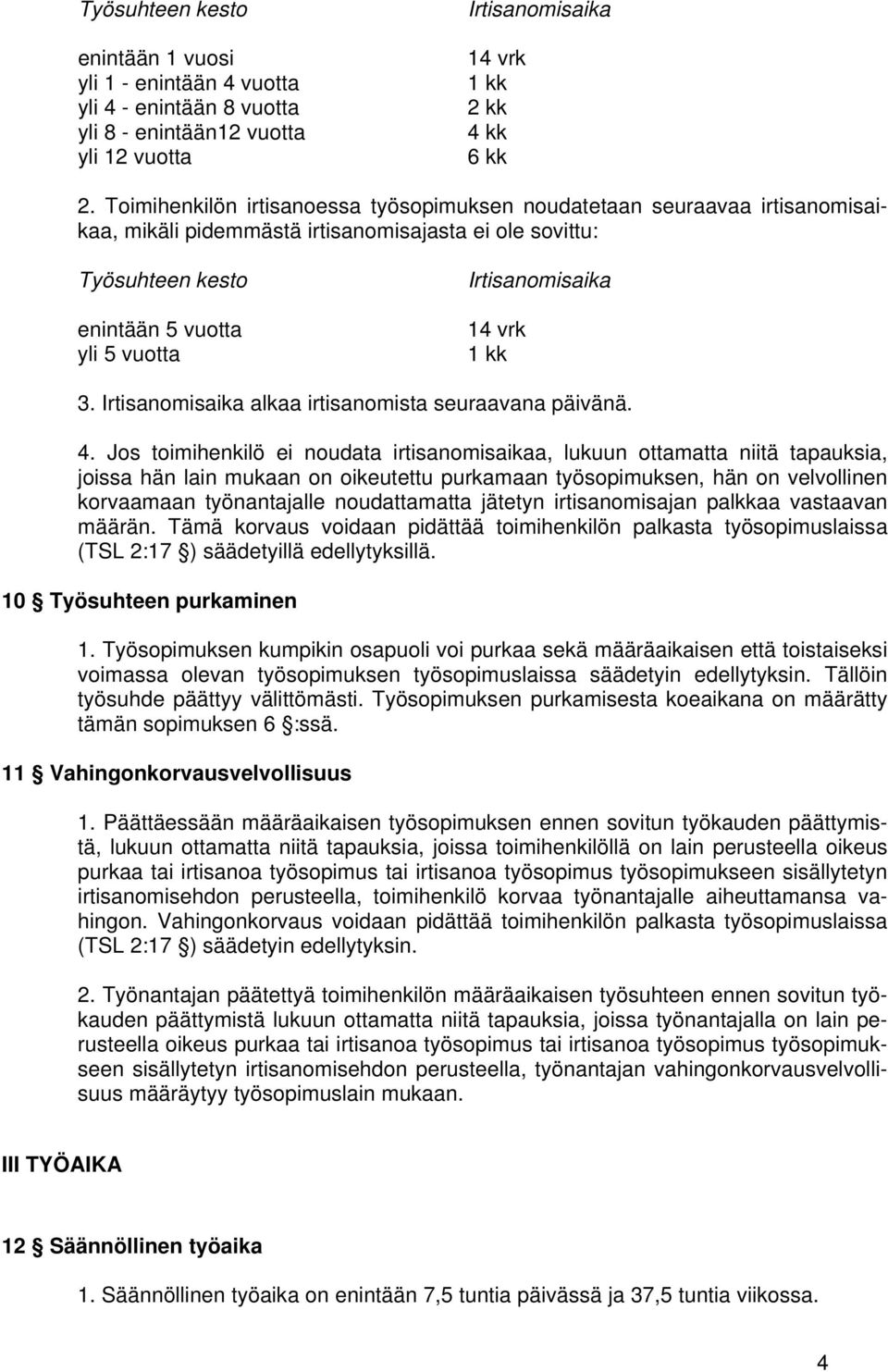 | Työsuhteen kesto | Irtisanomisaika |
|---|---|
| enintään 1 vuosi | 14 vrk |
| yli 1 - enintään 4 vuotta | 1 kk |
| yli 4 - enintään 8 vuotta | 2 kk |
| yli 8 - enintään12 vuotta | 4 kk |
| yli 12 vuotta | 6 kk |

2. Toimihenkilön irtisanoessa työsopimuksen noudatetaan seuraavaa irtisanomisaikaa, mikäli pidemmästä irtisanomisajasta ei ole sovittu:

| Työsuhteen kesto | Irtisanomisaika |
|---|---|
| enintään 5 vuotta | 14 vrk |
| yli 5 vuotta | 1 kk |

3. Irtisanomisaika alkaa irtisanomista seuraavana päivänä.

4. Jos toimihenkilö ei noudata irtisanomisaikaa, lukuun ottamatta niitä tapauksia, joissa hän lain mukaan on oikeutettu purkamaan työsopimuksen, hän on velvollinen korvaamaan työnantajalle noudattamatta jätetyn irtisanomisajan palkkaa vastaavan määrän. Tämä korvaus voidaan pidättää toimihenkilön palkasta työsopimuslaissa (TSL 2:17 §) säädetyillä edellytyksillä.

10 § Työsuhteen purkaminen

1. Työsopimuksen kumpikin osapuoli voi purkaa sekä määräaikaisen että toistaiseksi voimassa olevan työsopimuksen työsopimuslaissa säädetyin edellytyksin. Tällöin työsuhde päättyy välittömästi. Työsopimuksen purkamisesta koeaikana on määrätty tämän sopimuksen 6 §:ssä.

11 § Vahingonkorvausvelvollisuus

1. Päättäessään määräaikaisen työsopimuksen ennen sovitun työkauden päättymistä, lukuun ottamatta niitä tapauksia, joissa toimihenkilöllä on lain perusteella oikeus purkaa tai irtisanoa työsopimus tai irtisanoa työsopimus työsopimukseen sisällytetyn irtisanomisehdon perusteella, toimihenkilö korvaa työnantajalle aiheuttamansa vahingon. Vahingonkorvaus voidaan pidättää toimihenkilön palkasta työsopimuslaissa (TSL 2:17 §) säädetyin edellytyksin.

2. Työnantajan päätettyä toimihenkilön määräaikaisen työsuhteen ennen sovitun työkauden päättymistä lukuun ottamatta niitä tapauksia, joissa työnantajalla on lain perusteella oikeus purkaa tai irtisanoa työsopimus tai irtisanoa työsopimus työsopimukseen sisällytetyn irtisanomisehdon perusteella, työnantajan vahingonkorvausvelvollisuus määräytyy työsopimuslain mukaan.

III TYÖAIKA

12 § Säännöllinen työaika

1. Säännöllinen työaika on enintään 7,5 tuntia päivässä ja 37,5 tuntia viikossa.

4